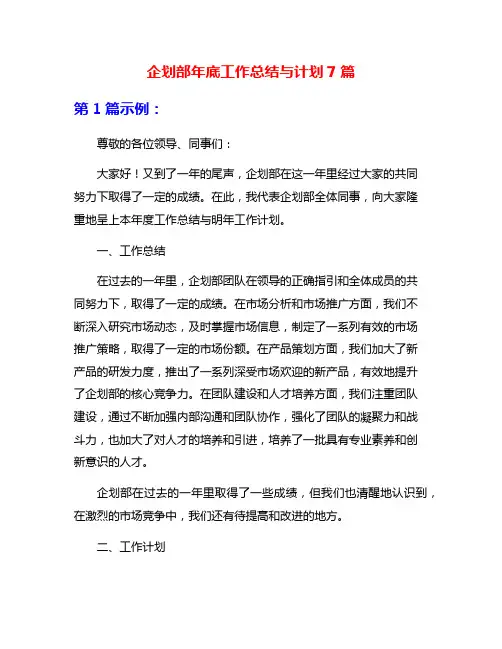 企划部年底工作总结与计划 7 篇

第 1 篇示例：

尊敬的各位领导、同事们：

大家好！又到了一年的尾声，企划部在这一年里经过大家的共同努力下取得了一定的成绩。在此，我代表企划部全体同事，向大家隆重地呈上本年度工作总结与明年工作计划。

一、工作总结

在过去的一年里，企划部团队在领导的正确指引和全体成员的共同努力下，取得了一定的成绩。在市场分析和市场推广方面，我们不断深入研究市场动态，及时掌握市场信息，制定了一系列有效的市场推广策略，取得了一定的市场份额。在产品策划方面，我们加大了新产品的研发力度，推出了一系列深受市场欢迎的新产品，有效地提升了企划部的核心竞争力。在团队建设和人才培养方面，我们注重团队建设，通过不断加强内部沟通和团队协作，强化了团队的凝聚力和战斗力，也加大了对人才的培养和引进，培养了一批具有专业素养和创新意识的人才。

企划部在过去的一年里取得了一些成绩，但我们也清醒地认识到，在激烈的市场竞争中，我们还有待提高和改进的地方。

二、工作计划